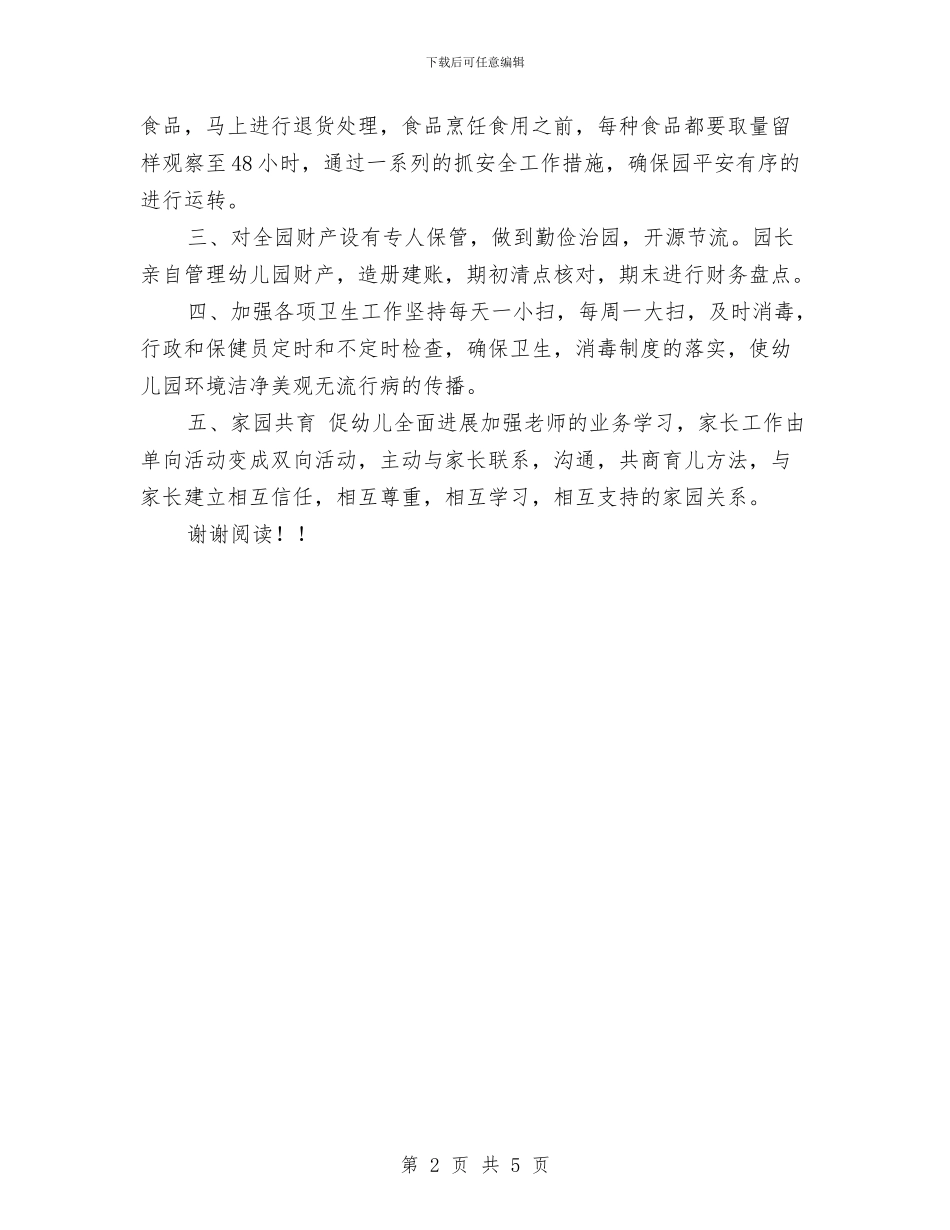 下载后可任意编辑

食品，马上进行退货处理，食品烹饪食用之前，每种食品都要取量留样观察至48小时，通过一系列的抓安全工作措施，确保园平安有序的进行运转。

三、对全园财产设有专人保管，做到勤俭治园，开源节流。园长亲自管理幼儿园财产，造册建账，期初清点核对，期末进行财务盘点。

四、加强各项卫生工作坚持每天一小扫，每周一大扫，及时消毒，行政和保健员定时和不定时检查，确保卫生，消毒制度的落实，使幼儿园环境洁净美观无流行病的传播。

五、家园共育 促幼儿全面进展加强老师的业务学习，家长工作由单向活动变成双向活动，主动与家长联系，沟通，共商育儿方法，与家长建立相互信任，相互尊重，相互学习，相互支持的家园关系。

谢谢阅读！！

第 2 页 共 5 页